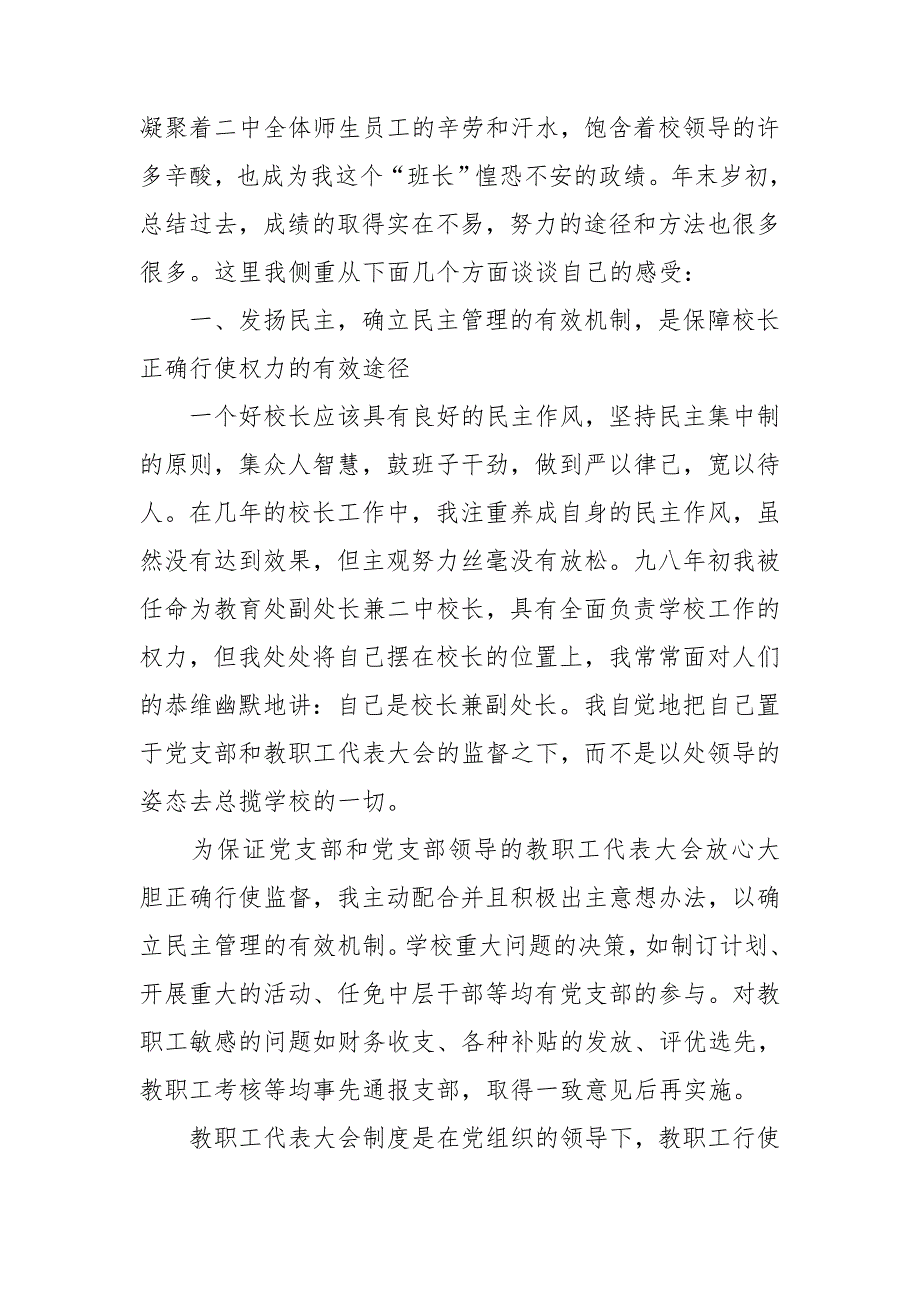 凝聚着二中全体师生员工的辛劳和汗水，饱含着校领导的许多辛酸，也成为我这个“班长”惶恐不安的政绩。年末岁初，总结过去，成绩的取得实在不易，努力的途径和方法也很多很多。这里我侧重从下面几个方面谈谈自己的感受：

一、发扬民主，确立民主管理的有效机制，是保障校长正确行使权力的有效途径

一个好校长应该具有良好的民主作风，坚持民主集中制的原则，集众人智慧，鼓班子干劲，做到严以律己，宽以待人。在几年的校长工作中，我注重养成自身的民主作风，虽然没有达到效果，但主观努力丝毫没有放松。九八年初我被任命为教育处副处长兼二中校长，具有全面负责学校工作的权力，但我处处将自己摆在校长的位置上，我常常面对人们的恭维幽默地讲：自己是校长兼副处长。我自觉地把自己置于党支部和教职工代表大会的监督之下，而不是以处领导的姿态去总揽学校的一切。

为保证党支部和党支部领导的教职工代表大会放心大胆正确行使监督，我主动配合并且积极出主意想办法，以确立民主管理的有效机制。学校重大问题的决策，如制订计划、开展重大的活动、任免中层干部等均有党支部的参与。对教职工敏感的问题如财务收支、各种补贴的发放、评优选先，教职工考核等均事先通报支部，取得一致意见后再实施。

教职工代表大会制度是在党组织的领导下，教职工行使